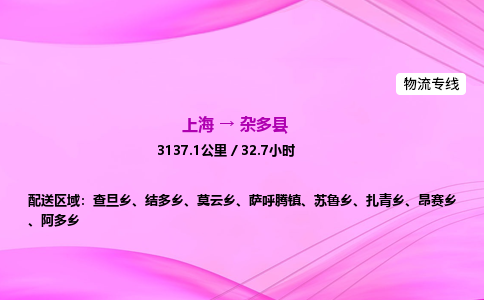 物流专线

上海 → 杂多县

3137.1公里 / 32.7小时

配送区域：查旦乡、结多乡、莫云乡、萨呼腾镇、苏鲁乡、扎青乡、昂赛乡、阿多乡